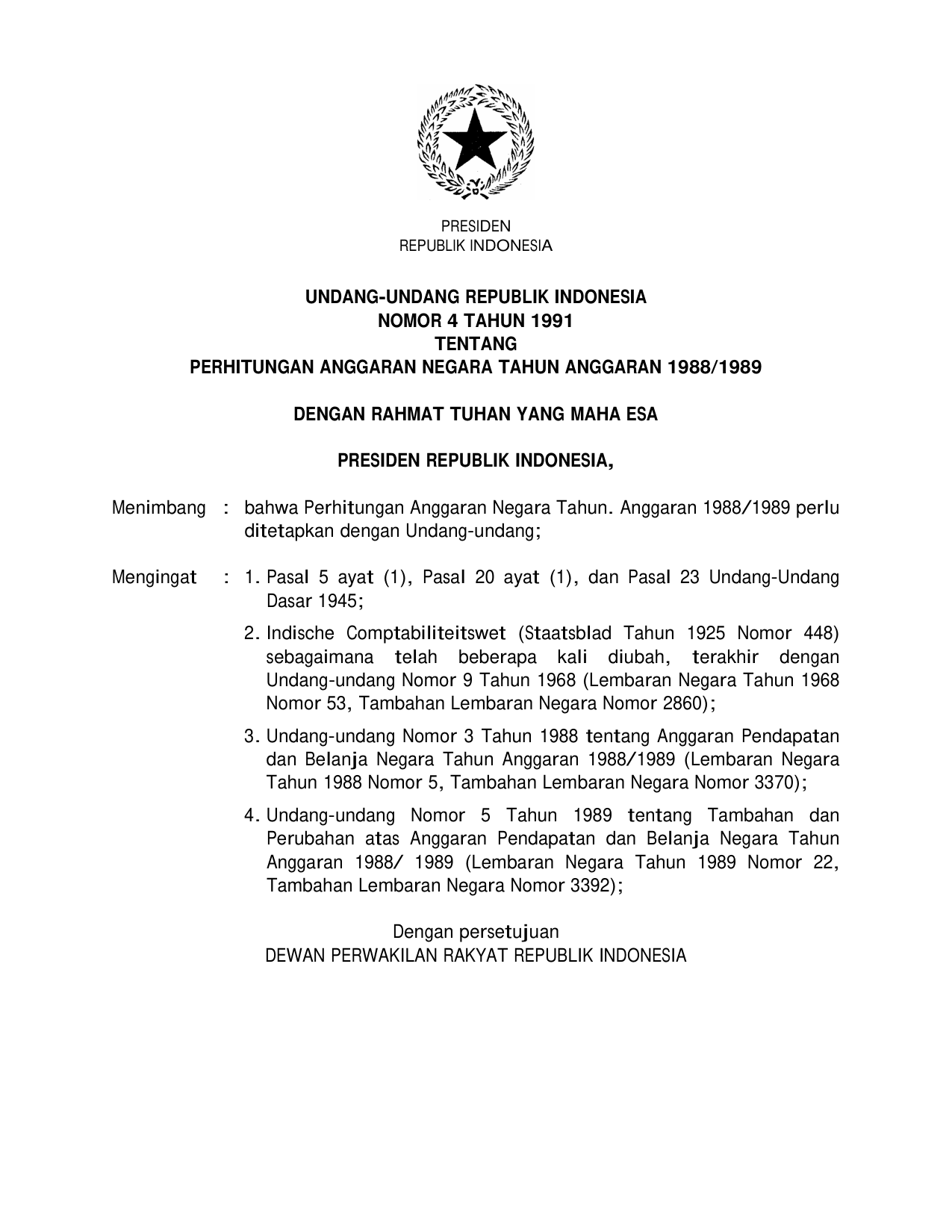 PRESIDEN
REPUBLIK INDONESIA

UNDANG-UNDANG REPUBLIK INDONESIA
NOMOR 4 TAHUN 1991
TENTANG
PERHITUNGAN ANGGARAN NEGARA TAHUN ANGGARAN 1988/1989

DENGAN RAHMAT TUHAN YANG MAHA ESA

PRESIDEN REPUBLIK INDONESIA,

Menimbang : bahwa Perhitungan Anggaran Negara Tahun. Anggaran 1988/1989 perlu ditetapkan dengan Undang-undang;

Mengingat : 1. Pasal 5 ayat (1), Pasal 20 ayat (1), dan Pasal 23 Undang-Undang Dasar 1945;

2. Indische Comptabiliteitswet (Staatsblad Tahun 1925 Nomor 448) sebagaimana telah beberapa kali diubah, terakhir dengan Undang-undang Nomor 9 Tahun 1968 (Lembaran Negara Tahun 1968 Nomor 53, Tambahan Lembaran Negara Nomor 2860);

3. Undang-undang Nomor 3 Tahun 1988 tentang Anggaran Pendapatan dan Belanja Negara Tahun Anggaran 1988/1989 (Lembaran Negara Tahun 1988 Nomor 5, Tambahan Lembaran Negara Nomor 3370);

4. Undang-undang Nomor 5 Tahun 1989 tentang Tambahan dan Perubahan atas Anggaran Pendapatan dan Belanja Negara Tahun Anggaran 1988/ 1989 (Lembaran Negara Tahun 1989 Nomor 22, Tambahan Lembaran Negara Nomor 3392);

Dengan persetujuan
DEWAN PERWAKILAN RAKYAT REPUBLIK INDONESIA